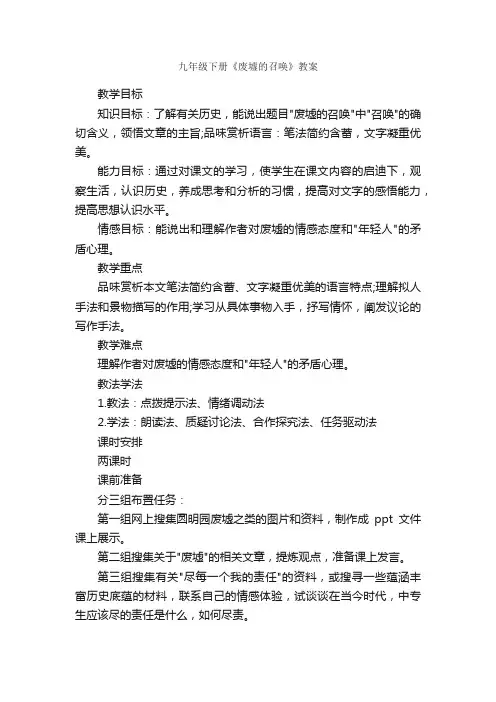 九年级下册《废墟的召唤》教案

教学目标

知识目标：了解有关历史，能说出题目"废墟的召唤"中"召唤"的确切含义，领悟文章的主旨;品味赏析语言：笔法简约含蓄，文字凝重优美。

能力目标：通过对课文的学习，使学生在课文内容的启迪下，观察生活，认识历史，养成思考和分析的习惯，提高对文字的感悟能力，提高思想认识水平。

情感目标：能说出和理解作者对废墟的情感态度和"年轻人"的矛盾心理。

教学重点

品味赏析本文笔法简约含蓄、文字凝重优美的语言特点;理解拟人手法和景物描写的作用;学习从具体事物入手，抒写情怀，阐发议论的写作手法。

教学难点

理解作者对废墟的情感态度和"年轻人"的矛盾心理。

教法学法

1.教法：点拨提示法、情绪调动法

2.学法：朗读法、质疑讨论法、合作探究法、任务驱动法

课时安排

两课时

课前准备

分三组布置任务：

第一组网上搜集圆明园废墟之类的图片和资料，制作成 ppt 文件课上展示。

第二组搜集关于"废墟"的相关文章，提炼观点，准备课上发言。

第三组搜集有关"尽每一个我的责任"的资料，或搜寻一些蕴涵丰富历史底蕴的材料，联系自己的情感体验，试谈谈在当今时代，中专生应该尽的责任是什么，如何尽责。